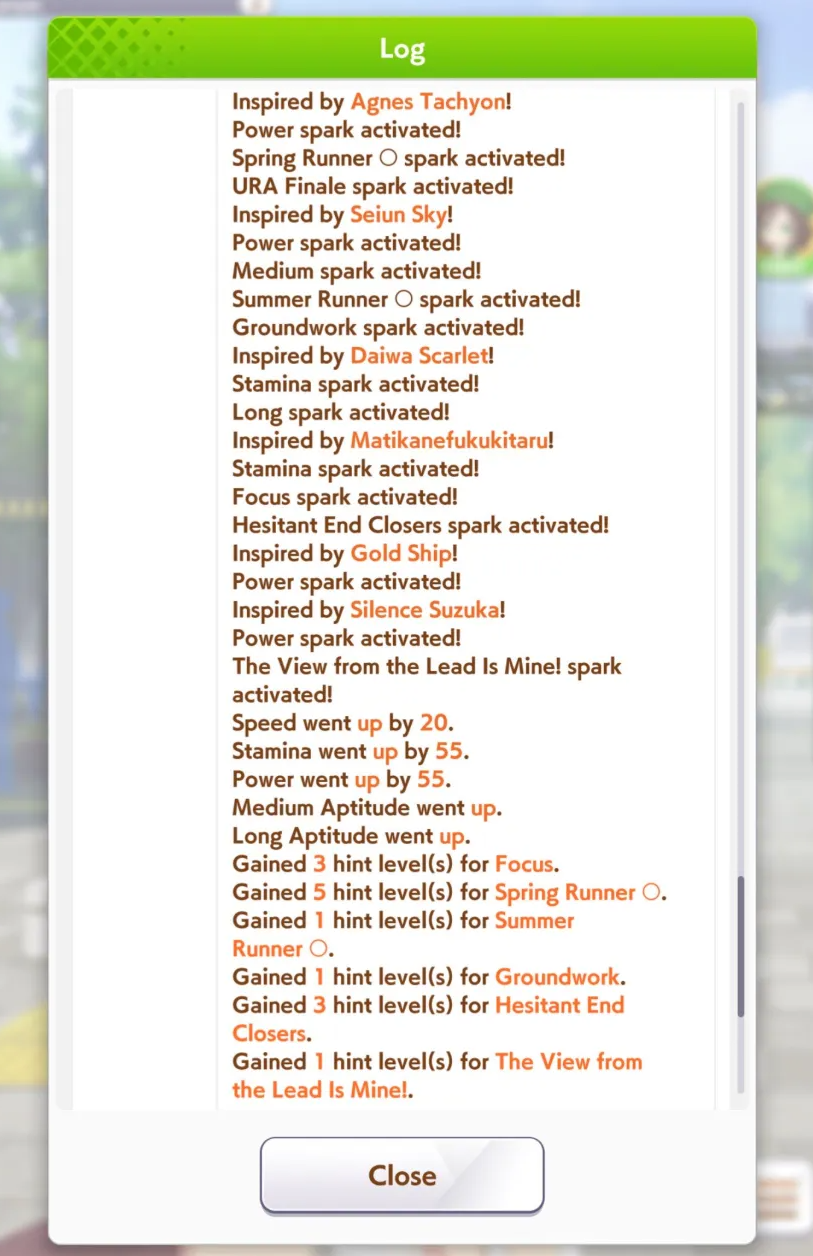 Log

Inspired by Agnes Tachyon!
Power spark activated!
Spring Runner ○ spark activated!
URA Finale spark activated!
Inspired by Seiun Sky!
Power spark activated!
Medium spark activated!
Summer Runner ○ spark activated!
Groundwork spark activated!
Inspired by Daiwa Scarlet!
Stamina spark activated!
Long spark activated!
Inspired by Matikanefukukitaru!
Stamina spark activated!
Focus spark activated!
Hesitant End Closers spark activated!
Inspired by Gold Ship!
Power spark activated!
Inspired by Silence Suzuka!
Power spark activated!
The View from the Lead Is Mine! spark activated!
Speed went up by 20.
Stamina went up by 55.
Power went up by 55.
Medium Aptitude went up.
Long Aptitude went up.
Gained 3 hint level(s) for Focus.
Gained 5 hint level(s) for Spring Runner ○.
Gained 1 hint level(s) for Summer Runner ○.
Gained 1 hint level(s) for Groundwork.
Gained 3 hint level(s) for Hesitant End Closers.
Gained 1 hint level(s) for The View from the Lead Is Mine!.

Close